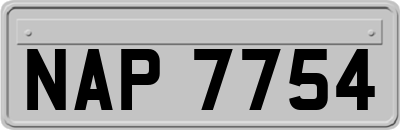 NAP 7754